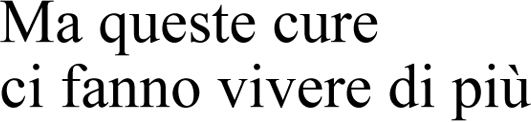 Ma queste cure
ci fanno vivere di più